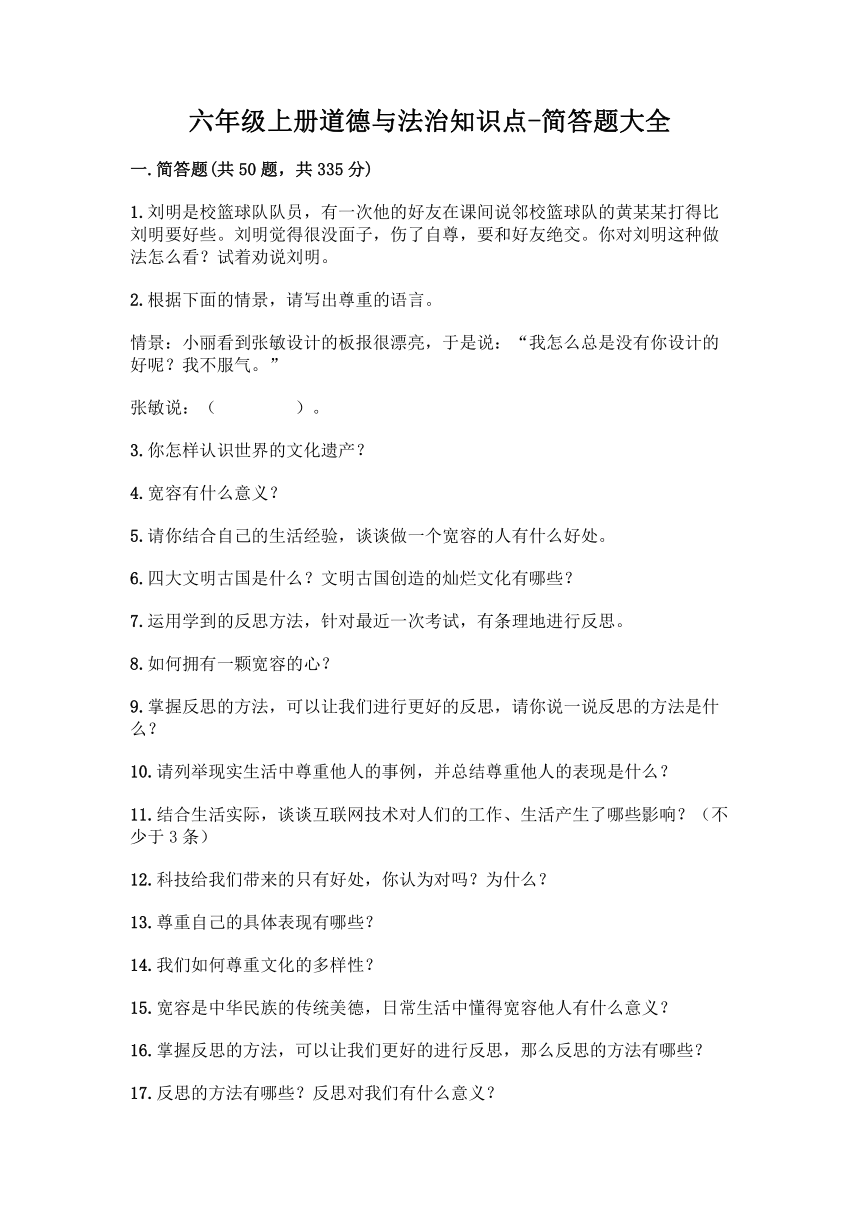 六年级上册道德与法治知识点-简答题大全

一.简答题(共50题，共335分)

1.刘明是校篮球队队员，有一次他的好友在课间说邻校篮球队的黄某某打得比刘明要好些。刘明觉得很没面子，伤了自尊，要和好友绝交。你对刘明这种做法怎么看？试着劝说刘明。

2.根据下面的情景，请写出尊重的语言。

情景：小丽看到张敏设计的板报很漂亮，于是说：“我怎么总是没有你设计的好呢？我不服气。”

张敏说：（　　　　　）。

3.你怎样认识世界的文化遗产？

4.宽容有什么意义？

5.请你结合自己的生活经验，谈谈做一个宽容的人有什么好处。

6.四大文明古国是什么？文明古国创造的灿烂文化有哪些？

7.运用学到的反思方法，针对最近一次考试，有条理地进行反思。

8.如何拥有一颗宽容的心？

9.掌握反思的方法，可以让我们进行更好的反思，请你说一说反思的方法是什么？

10.请列举现实生活中尊重他人的事例，并总结尊重他人的表现是什么？

11.结合生活实际，谈谈互联网技术对人们的工作、生活产生了哪些影响？（不少于3条）

12.科技给我们带来的只有好处，你认为对吗？为什么？

13.尊重自己的具体表现有哪些？

14.我们如何尊重文化的多样性？

15.宽容是中华民族的传统美德，日常生活中懂得宽容他人有什么意义？

16.掌握反思的方法，可以让我们更好的进行反思，那么反思的方法有哪些？

17.反思的方法有哪些？反思对我们有什么意义？